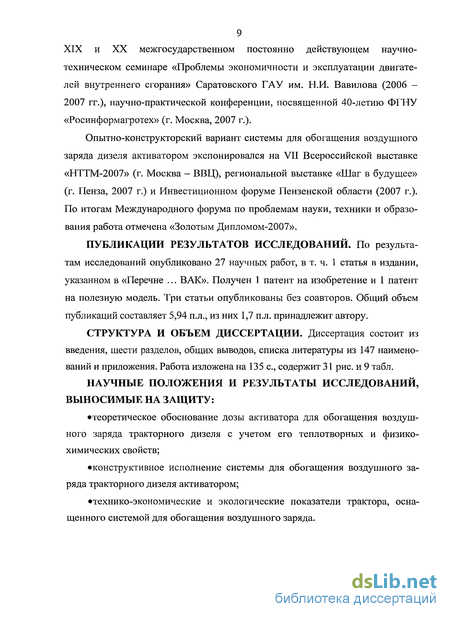 9

XIX и XX межгосударственном постоянно действующем научно-техническом семинаре «Проблемы экономичности и эксплуатации двигателей внутреннего сгорания» Саратовского ГАУ им. Н.И. Вавилова (2006 – 2007 гг.), научно-практической конференции, посвященной 40-летию ФГНУ «Росинформагротех» (г. Москва, 2007 г.).

Опытно-конструкторский вариант системы для обогащения воздушного заряда дизеля активатором экспонировался на VII Всероссийской выставке «НТТМ-2007» (г. Москва – ВВЦ), региональной выставке «Шаг в будущее» (г. Пенза, 2007 г.) и Инвестиционном форуме Пензенской области (2007 г.). По итогам Международного форума по проблемам науки, техники и образования работа отмечена «Золотым Дипломом-2007».

ПУБЛИКАЦИИ РЕЗУЛЬТАТОВ ИССЛЕДОВАНИЙ. По результатам исследований опубликовано 27 научных работ, в т. ч. 1 статья в издании, указанном в «Перечне … ВАК». Получен 1 патент на изобретение и 1 патент на полезную модель. Три статьи опубликованы без соавторов. Общий объем публикаций составляет 5,94 п.л., из них 1,7 п.л. принадлежит автору.

СТРУКТУРА И ОБЪЕМ ДИССЕРТАЦИИ. Диссертация состоит из введения, шести разделов, общих выводов, списка литературы из 147 наименований и приложения. Работа изложена на 135 с., содержит 31 рис. и 9 табл.

НАУЧНЫЕ ПОЛОЖЕНИЯ И РЕЗУЛЬТАТЫ ИССЛЕДОВАНИЙ, ВЫНОСИМЫЕ НА ЗАЩИТУ:

•теоретическое обоснование дозы активатора для обогащения воздушного заряда тракторного дизеля с учетом его теплотворных и физико-химических свойств;

•конструктивное исполнение системы для обогащения воздушного заряда тракторного дизеля активатором;

•технико-экономические и экологические показатели трактора, оснащенного системой для обогащения воздушного заряда.

dsLib.net
библиотека диссертаций